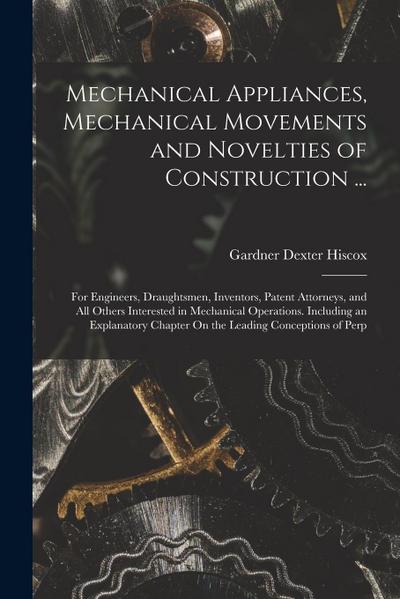 Mechanical Appliances, Mechanical Movements and Novelties of Construction ...

Gardner Dexter Hiscox

For Engineers, Draughtsmen, Inventors, Patent Attorneys, and All Others Interested in Mechanical Operations. Including an Explanatory Chapter On the Leading Conceptions of Perp